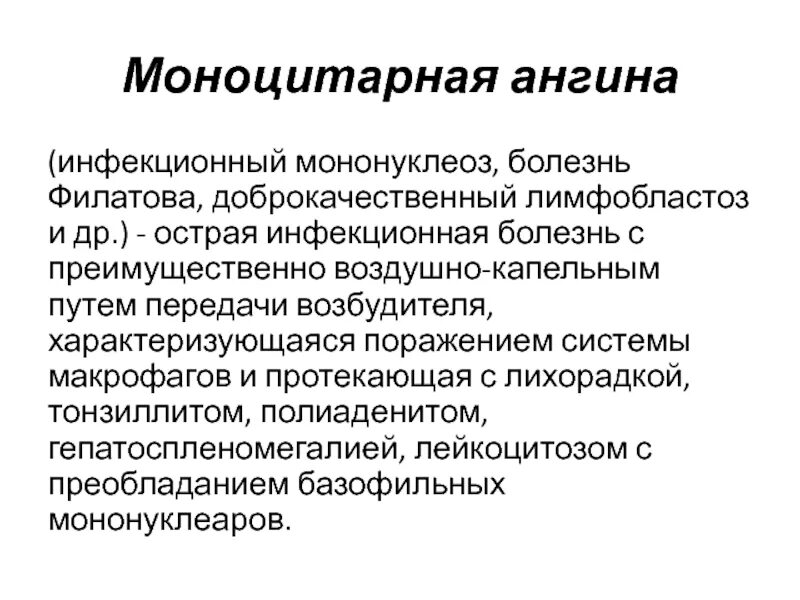 Моноцитарная ангина

(инфекционный мононуклеоз, болезнь Филатова, доброкачественный лимфобластоз и др.) - острая инфекционная болезнь с преимущественно воздушно-капельным путем передачи возбудителя, характеризующаяся поражением системы макрофагов и протекающая с лихорадкой, тонзиллитом, полиаденитом, гепатоспленомегалией, лейкоцитозом с преобладанием базофильных мононуклеаров.